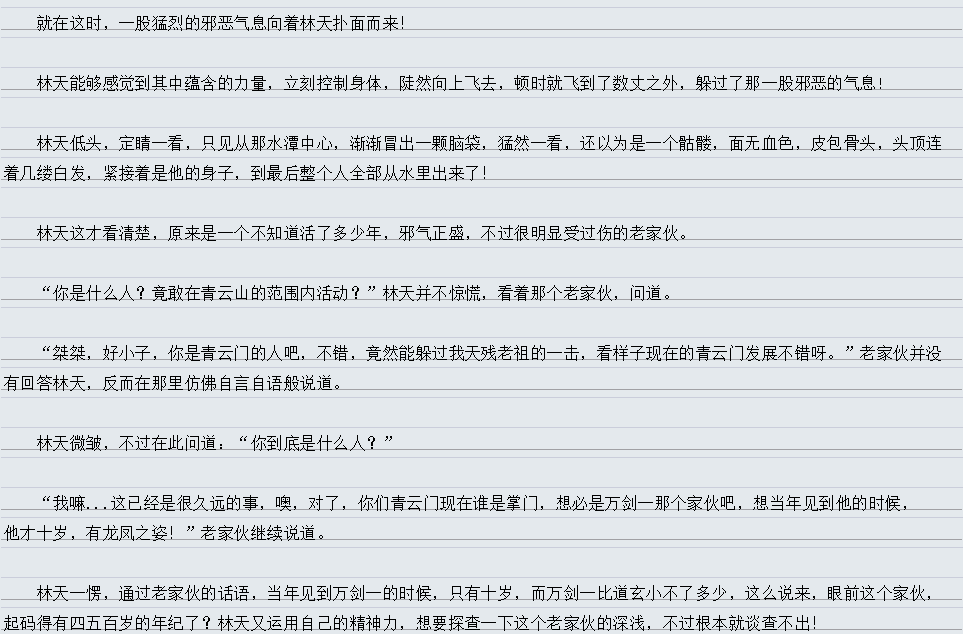 就在这时，一股猛烈的邪恶气息向着林天扑面而来!

林天能够感觉到其中蕴含的力量，立刻控制身体，陡然向上飞去，顿时就飞到了数丈之外，躲过了那一股邪恶的气息!

林天低头，定睛一看，只见从那水潭中心，渐渐冒出一颗脑袋，猛然一看，还以为是一个骷髅，面无血色，皮包骨头，头顶连着几缕白发，紧接着是他的身子，到最后整个人全部从水里出来了!

林天这才看清楚，原来是一个不知道活了多少年，邪气正盛，不过很明显受过伤的老家伙。

“你是什么人？竟敢在青云山的范围内活动？”林天并不惊慌，看着那个老家伙，问道。

“桀桀，好小子，你是青云门的人吧，不错，竟然能躲过我天残老祖的一击，看样子现在的青云门发展不错呀。”老家伙并没有回答林天，反而在那里仿佛自言自语般说道。

林天微皱，不过在此问道：“你到底是什么人？”

“我嘛...这已经是很久远的事，噢，对了，你们青云门现在谁是掌门，想必是万剑一那个家伙吧，想当年见到他的时候，他才十岁，有龙凤之姿！”老家伙继续说道。

林天一愣，通过老家伙的话语，当年见到万剑一的时候，只有十岁，而万剑一比道玄小不了多少，这么说来，眼前这个家伙，起码得有四五百岁的年纪了？林天又运用自己的精神力，想要探查一下这个老家伙的深浅，不过根本就谈查不出!